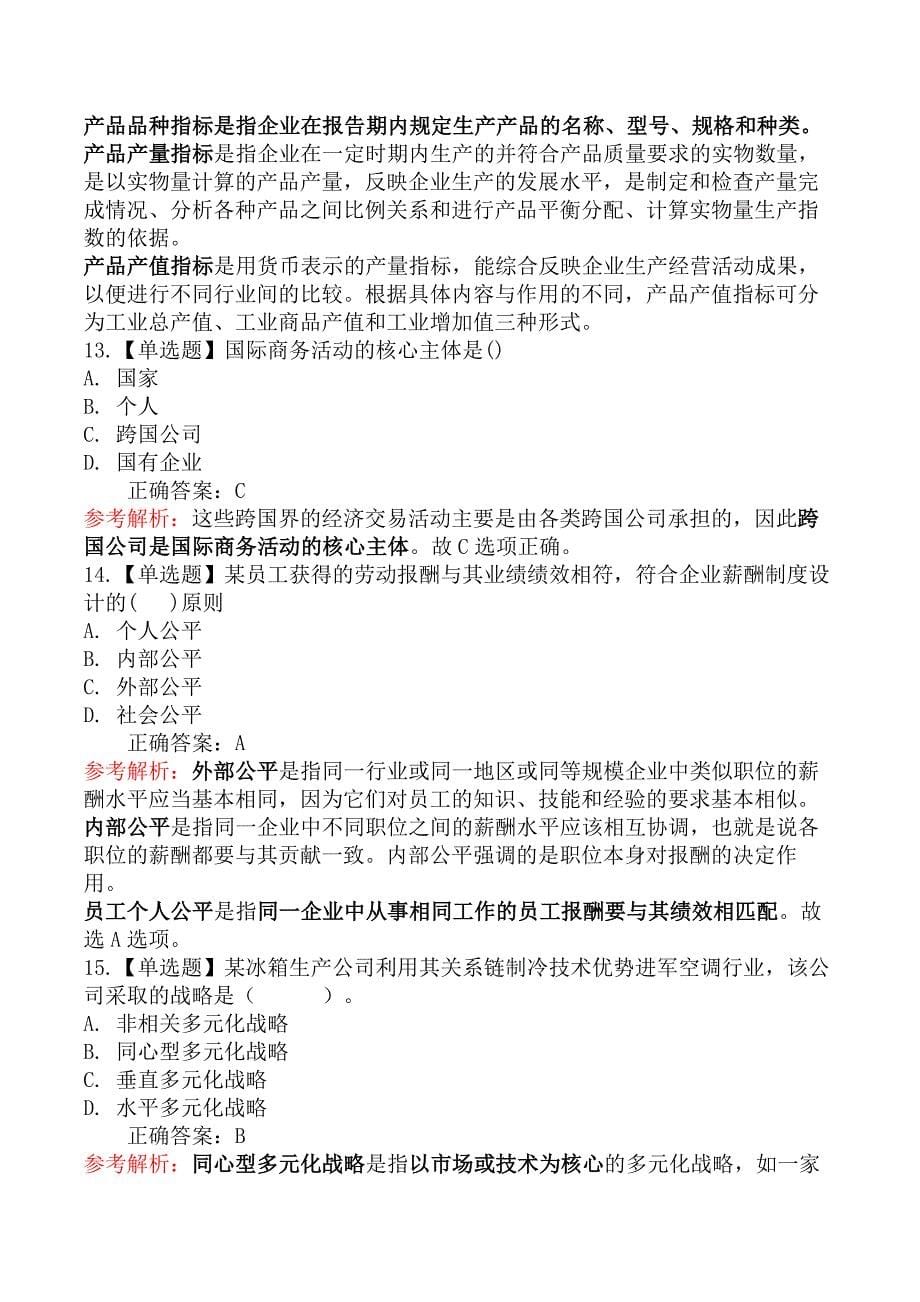 产品品种指标是指企业在报告期内规定生产产品的名称、型号、规格和种类。
产品产量指标是指企业在一定时期内生产的并符合产品质量要求的实物数量，是以实物量计算的产品产量，反映企业生产的发展水平，是制定和检查产量完成情况、分析各种产品之间比例关系和进行产品平衡分配、计算实物量生产指数的依据。
产品产值指标是用货币表示的产量指标，能综合反映企业生产经营活动成果，以便进行不同行业间的比较。根据具体内容与作用的不同，产品产值指标可分为工业总产值、工业商品产值和工业增加值三种形式。
13.【单选题】国际商务活动的核心主体是()
A. 国家
B. 个人
C. 跨国公司
D. 国有企业
正确答案：C
参考解析：这些跨国界的经济交易活动主要是由各类跨国公司承担的，因此跨国公司是国际商务活动的核心主体。故C选项正确。
14.【单选题】某员工获得的劳动报酬与其业绩绩效相符，符合企业薪酬制度设计的(　)原则
A. 个人公平
B. 内部公平
C. 外部公平
D. 社会公平
正确答案：A
参考解析：外部公平是指同一行业或同一地区或同等规模企业中类似职位的薪酬水平应当基本相同，因为它们对员工的知识、技能和经验的要求基本相似。
内部公平是指同一企业中不同职位之间的薪酬水平应该相互协调，也就是说各职位的薪酬都要与其贡献一致。内部公平强调的是职位本身对报酬的决定作用。
员工个人公平是指同一企业中从事相同工作的员工报酬要与其绩效相匹配。故选A选项。
15.【单选题】某冰箱生产公司利用其关系链制冷技术优势进军空调行业，该公司采取的战略是（　　）。
A. 非相关多元化战略
B. 同心型多元化战略
C. 垂直多元化战略
D. 水平多元化战略
正确答案：B
参考解析：同心型多元化战略是指以市场或技术为核心的多元化战略，如一家